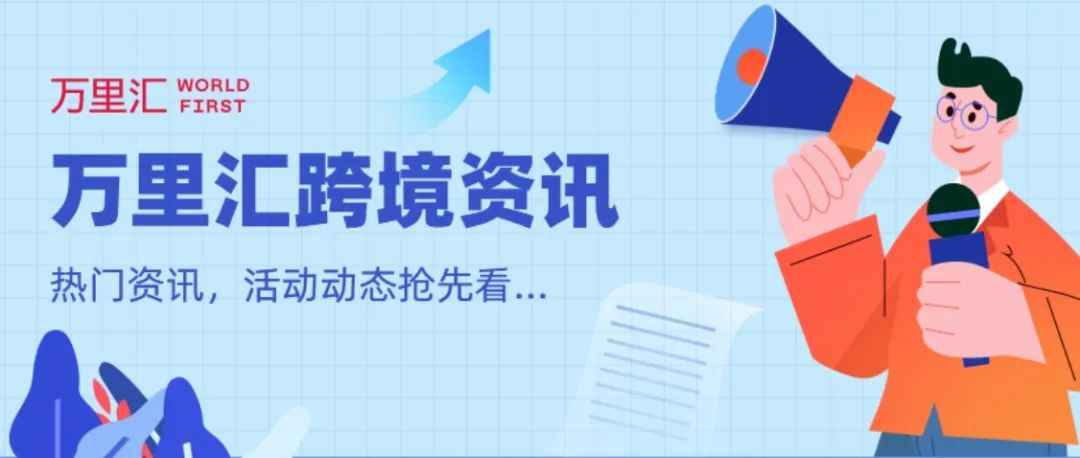 万里汇 WORLD FIRST

万里汇跨境资讯

热门资讯，活动动态抢先看...